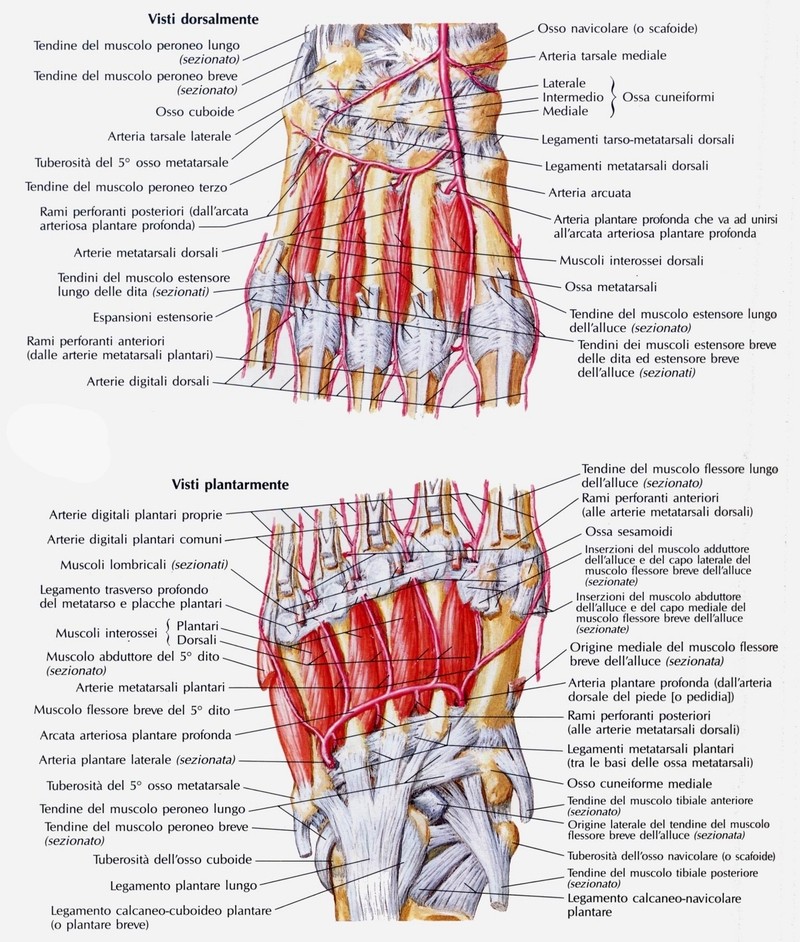 Visti dorsalmente

Tendine del muscolo peroneo lungo (sezionato)
Tendine del muscolo peroneo breve (sezionato)
Osso cuboide
Arteria tarsale laterale
Tuberosità del 5° osso metatarsale
Tendine del muscolo peroneo terzo
Rami perforanti posteriori (dall'arcata arteriosa plantare profonda)
Arterie metatarsali dorsali
Tendini del muscolo estensore lungo delle dita (sezionati)
Espansioni estensorie
Rami perforanti anteriori (dalle arterie metatarsali plantari)
Arterie digitali dorsali

Osso navicolare (o scafoide)
Arteria tarsale mediale
Laterale
Intermedio
Mediale
Ossa cuneiformi
Legamenti tarso-metatarsali dorsali
Legamenti metatarsali dorsali
Arteria arcuata
Arteria plantare profonda che va ad unirsi all'arcata arteriosa plantare profonda
Muscoli interossei dorsali
Ossa metatarsali
Tendine del muscolo estensore lungo dell'alluce (sezionato)
Tendini dei muscoli estensore breve delle dita ed estensore breve dell'alluce (sezionati)

Visti plantarmente

Arterie digitali plantari proprie
Arterie digitali plantari comuni
Muscoli lombricali (sezionati)
Legamento trasverso profondo del metatarso e placche plantari
Muscoli interossei
Plantari
Dorsali
Muscolo abduttore del 5° dito (sezionato)
Arterie metatarsali plantari
Muscolo flessore breve del 5° dito
Arcata arteriosa plantare profonda
Arteria plantare laterale (sezionata)
Tuberosità del 5° osso metatarsale
Tendine del muscolo peroneo lungo
Tendine del muscolo peroneo breve (sezionato)
Tuberosità dell'osso cuboide
Legamento plantare lungo
Legamento calcaneo-cuboideo plantare (o plantare breve)

Tendine del muscolo flessore lungo dell'alluce (sezionato)
Rami perforanti anteriori (alle arterie metatarsali dorsali)
Ossa sesamoidi
Inserzioni del muscolo adduttore dell'alluce e del capo laterale del muscolo flessore breve dell'alluce (sezionate)
Inserzioni del muscolo abduttore dell'alluce e del capo mediale del muscolo flessore breve dell'alluce (sezionate)
Origine mediale del muscolo flessore breve dell'alluce (sezionata)
Arteria plantare profonda (dall'arteria dorsale del piede [o pedidia])
Rami perforanti posteriori (alle arterie metatarsali dorsali)
Legamenti metatarsali plantari (tra le basi delle ossa metatarsali)
Osso cuneiforme mediale
Tendine del muscolo tibiale anteriore (sezionato)
Origine laterale del tendine del muscolo flessore breve dell'alluce (sezionata)
Tuberosità dell'osso navicolare (o scafoide)
Tendine del muscolo tibiale posteriore (sezionato)
Legamento calcaneo-navicolare plantare